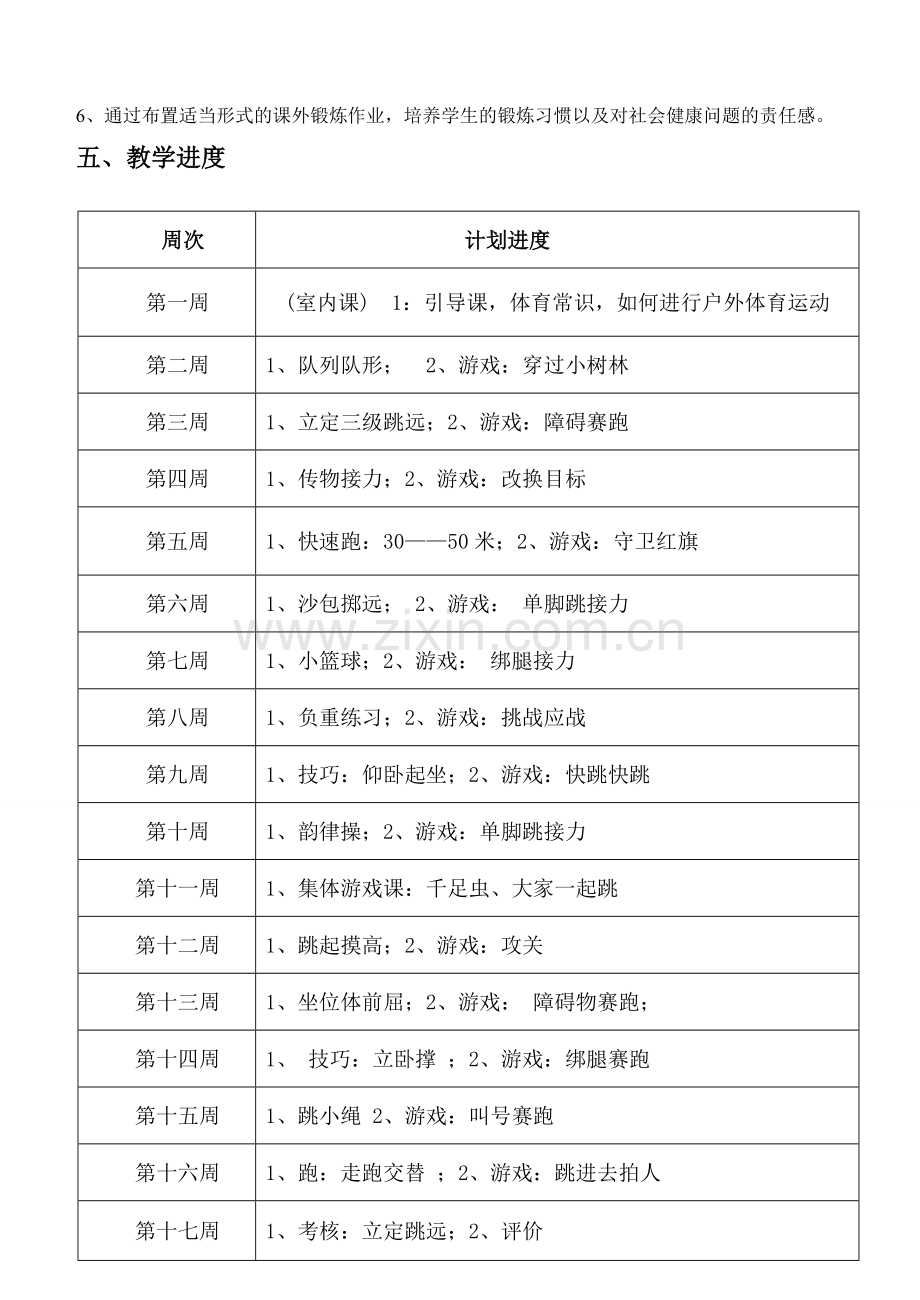 6、通过布置适当形式的课外锻炼作业，培养学生的锻炼习惯以及对社会健康问题的责任感。

五、教学进度

| 周次 | 计划进度 |
|---|---|
| 第一周 | （室内课） 1：引导课，体育常识，如何进行户外体育运动 |
| 第二周 | 1、队列队形； 2、游戏：穿过小树林 |
| 第三周 | 1、立定三级跳远；2、游戏：障碍赛跑 |
| 第四周 | 1、传物接力；2、游戏：改换目标 |
| 第五周 | 1、快速跑：30——50米；2、游戏：守卫红旗 |
| 第六周 | 1、沙包掷远； 2、游戏： 单脚跳接力 |
| 第七周 | 1、小篮球；2、游戏： 绑腿接力 |
| 第八周 | 1、负重练习；2、游戏：挑战应战 |
| 第九周 | 1、技巧：仰卧起坐；2、游戏：快跳快跳 |
| 第十周 | 1、韵律操；2、游戏：单脚跳接力 |
| 第十一周 | 1、集体游戏课：千足虫、大家一起跳 |
| 第十二周 | 1、跳起摸高；2、游戏：攻关 |
| 第十三周 | 1、坐位体前屈；2、游戏： 障碍物赛跑； |
| 第十四周 | 1、 技巧：立卧撑 ；2、游戏：绑腿赛跑 |
| 第十五周 | 1、跳小绳 2、游戏：叫号赛跑 |
| 第十六周 | 1、跑：走跑交替 ；2、游戏：跳进去拍人 |
| 第十七周 | 1、考核：立定跳远；2、评价 |

www.zixin.com.cn